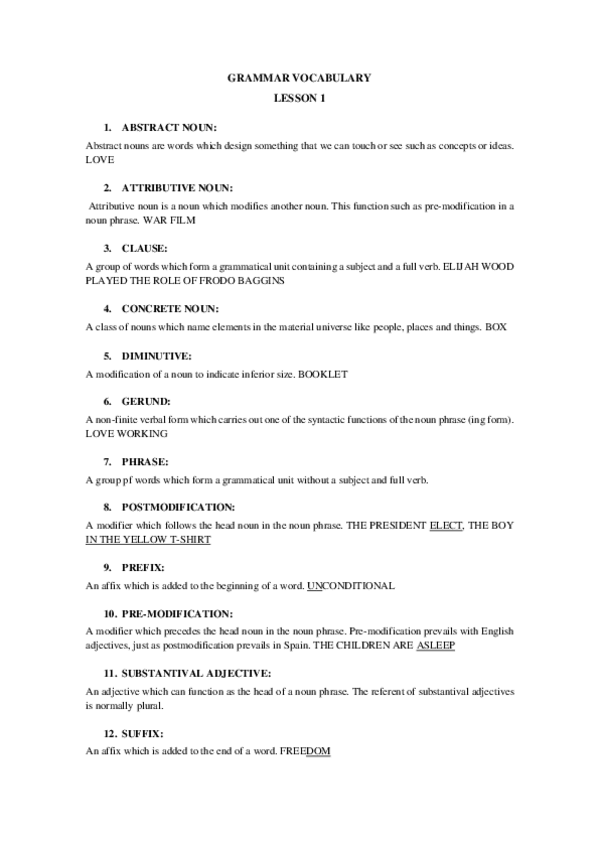 GRAMMAR VOCABULARY

LESSON 1

1. ABSTRACT NOUN:

Abstract nouns are words which design something that we can touch or see such as concepts or ideas. LOVE

2. ATTRIBUTIVE NOUN:

Attributive noun is a noun which modifies another noun. This function such as pre-modification in a noun phrase. WAR FILM

3. CLAUSE:

A group of words which form a grammatical unit containing a subject and a full verb. ELIJAH WOOD PLAYED THE ROLE OF FRODO BAGGINS

4. CONCRETE NOUN:

A class of nouns which name elements in the material universe like people, places and things. BOX

5. DIMINUTIVE:

A modification of a noun to indicate inferior size. BOOKLET

6. GERUND:

A non-finite verbal form which carries out one of the syntactic functions of the noun phrase (ing form). LOVE WORKING

7. PHRASE:

A group pf words which form a grammatical unit without a subject and full verb.

8. POSTMODIFICATION:

A modifier which follows the head noun in the noun phrase. THE PRESIDENT ELECT, THE BOY IN THE YELLOW T-SHIRT

9. PREFIX:

An affix which is added to the beginning of a word. UNCONDITIONAL

10. PRE-MODIFICATION:

A modifier which precedes the head noun in the noun phrase. Pre-modification prevails with English adjectives, just as postmodification prevails in Spain. THE CHILDREN ARE ASLEEP

11. SUBSTANTIVAL ADJECTIVE:

An adjective which can function as the head of a noun phrase. The referent of substantival adjectives is normally plural.

12. SUFFIX:

An affix which is added to the end of a word. FREEDOM